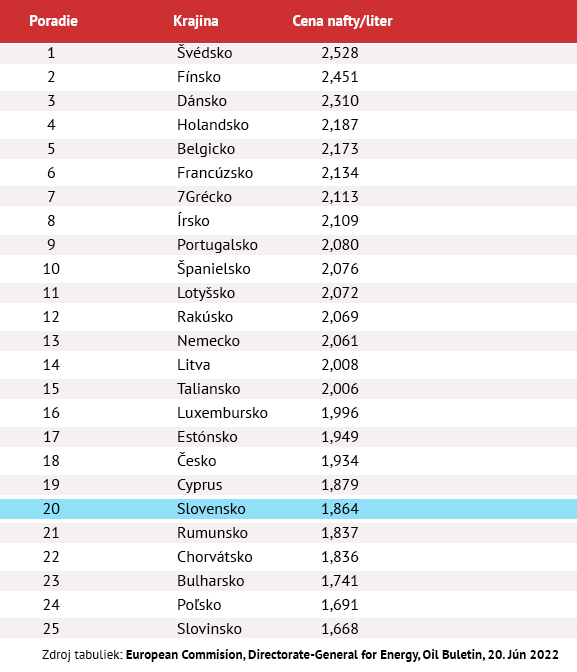 | Poradie | Krajina | Cena nafty/liter |
|---|---|---|
| 1 | Švédsko | 2,528 |
| 2 | Fínsko | 2,451 |
| 3 | Dánsko | 2,310 |
| 4 | Holandsko | 2,187 |
| 5 | Belgicko | 2,173 |
| 6 | Francúzsko | 2,134 |
| 7 | 7Grécko | 2,113 |
| 8 | Írsko | 2,109 |
| 9 | Portugalsko | 2,080 |
| 10 | Španielsko | 2,076 |
| 11 | Lotyšsko | 2,072 |
| 12 | Rakúsko | 2,069 |
| 13 | Nemecko | 2,061 |
| 14 | Litva | 2,008 |
| 15 | Taliansko | 2,006 |
| 16 | Luxembursko | 1,996 |
| 17 | Estónsko | 1,949 |
| 18 | Česko | 1,934 |
| 19 | Cyprus | 1,879 |
| 20 | Slovensko | 1,864 |
| 21 | Rumunsko | 1,837 |
| 22 | Chorvátsko | 1,836 |
| 23 | Bulharsko | 1,741 |
| 24 | Poľsko | 1,691 |
| 25 | Slovinsko | 1,668 |

Zdroj tabuliek: European Commision, Directorate-General for Energy, Oil Buletin, 20. Jún 2022